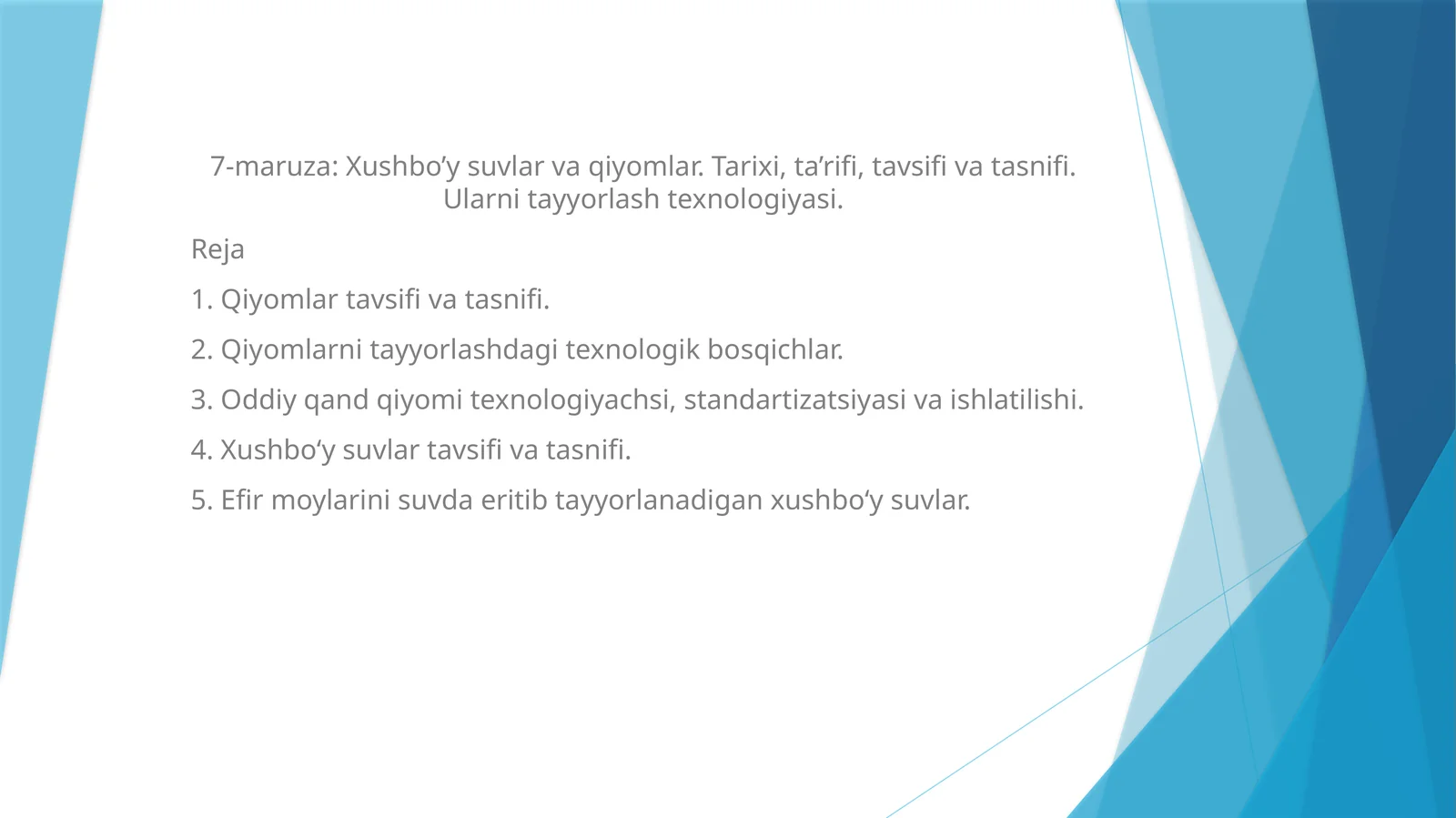 7-maruza: Xushbo’y suvlar va qiyomlar. Tarixi, ta’rifi, tavsifi va tasnifi. Ularni tayyorlash texnologiyasi.

Reja

1. Qiyomlar tavsifi va tasnifi.

2. Qiyomlarni tayyorlashdagi texnologik bosqichlar.

3. Oddiy qand qiyomi texnologiyachsi, standartizatsiyasi va ishlatilishi.

4. Xushbo‘y suvlar tavsifi va tasnifi.

5. Efir moylarini suvda eritib tayyorlanadigan xushbo‘y suvlar.